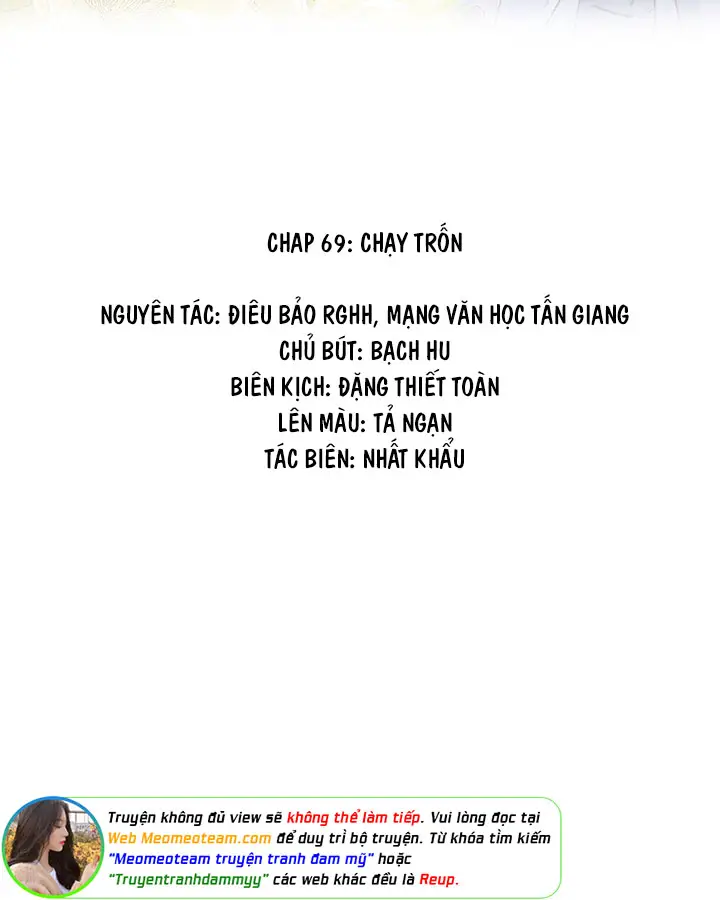 CHAP 69: CHẠY TRỐN

NGUYÊN TÁC: ĐIÊU BẢO RGHH, MẠNG VĂN HỌC TẤN GIANG
CHỦ BÚT: BẠCH HU
BIÊN KỊCH: ĐẶNG THIẾT TOÀN
LÊN MÀU: TẢ NGẠN
TÁC BIÊN: NHẤT KHẨU

Truyện không đủ view sẽ không thể làm tiếp. Vui lòng đọc tại Web Meomeoteam.com để duy trì bộ truyện. Từ khóa tìm kiếm "Meomeoteam truyện tranh đam mỹ" hoặc "Truyentranhdammyy" các web khác đều là Reup.